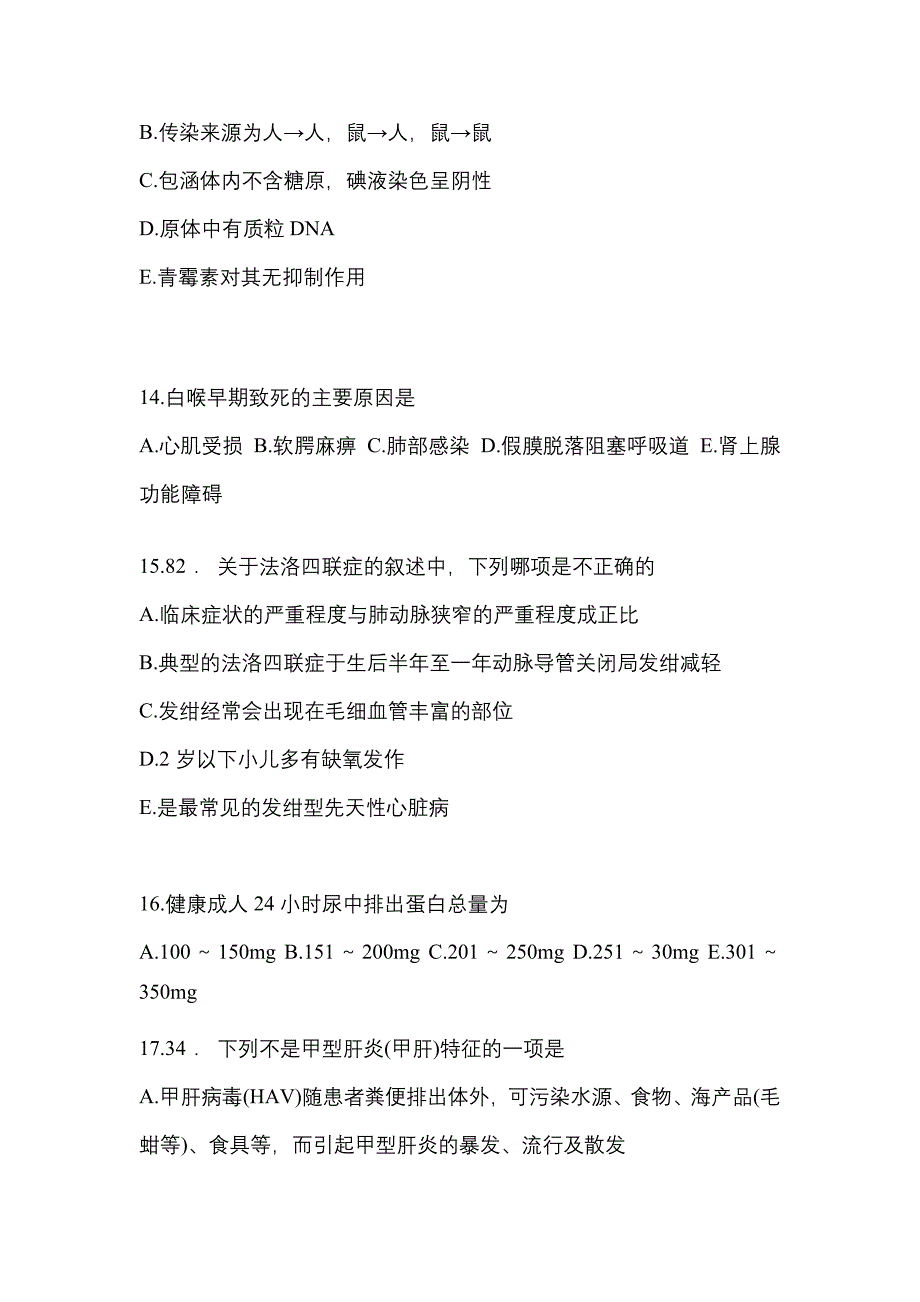 B.传染来源为人→人，鼠→人，鼠→鼠

C.包涵体内不含糖原，碘液染色呈阴性

D.原体中有质粒 DNA

E.青霉素对其无抑制作用

14.白喉早期致死的主要原因是

A.心肌受损 B.软腭麻痹 C.肺部感染 D.假膜脱落阻塞呼吸道 E.肾上腺功能障碍

15.82． 关于法洛四联症的叙述中，下列哪项是不正确的

A.临床症状的严重程度与肺动脉狭窄的严重程度成正比

B.典型的法洛四联症于生后半年至一年动脉导管关闭局发绀减轻

C.发绀经常会出现在毛细血管丰富的部位

D.2 岁以下小儿多有缺氧发作

E.是最常见的发绀型先天性心脏病

16.健康成人 24 小时尿中排出蛋白总量为

A.100 ~ 150mg B.151 ~ 200mg C.201 ~ 250mg D.251 ~ 30mg E.301 ~ 350mg

17.34． 下列不是甲型肝炎(甲肝)特征的一项是

A.甲肝病毒(HAV)随患者粪便排出体外，可污染水源、食物、海产品(毛蚶等)、食具等，而引起甲型肝炎的暴发、流行及散发